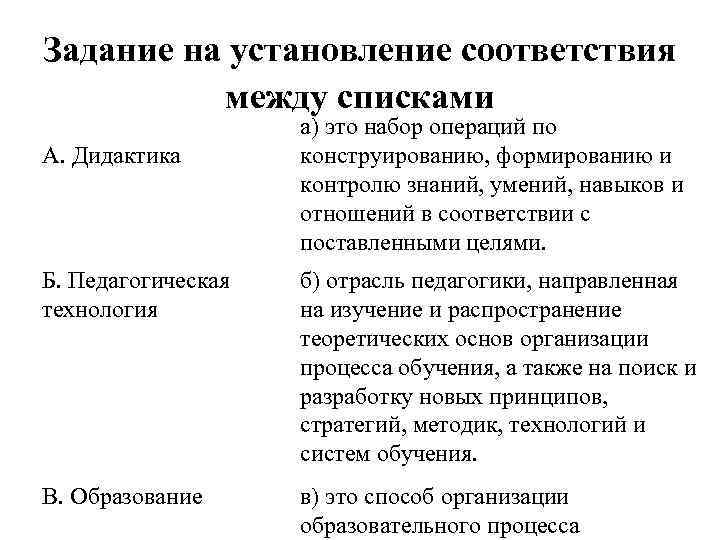 Задание на установление соответствия между списками

| | |
|---|---|
| А. Дидактика | а) это набор операций по конструированию, формированию и контролю знаний, умений, навыков и отношений в соответствии с поставленными целями. |
| Б. Педагогическая технология | б) отрасль педагогики, направленная на изучение и распространение теоретических основ организации процесса обучения, а также на поиск и разработку новых принципов, стратегий, методик, технологий и систем обучения. |
| В. Образование | в) это способ организации образовательного процесса |